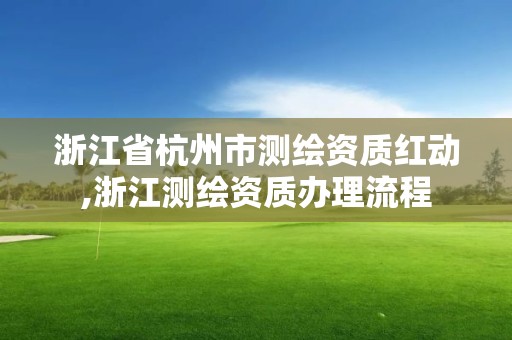 浙江省杭州市测绘资质红动,浙江测绘资质办理流程